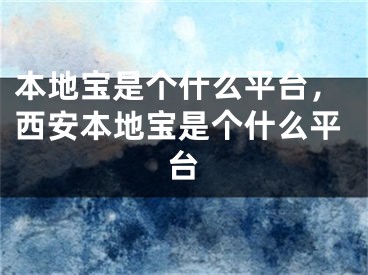 本地宝是个什么平台，西安本地宝是个什么平台